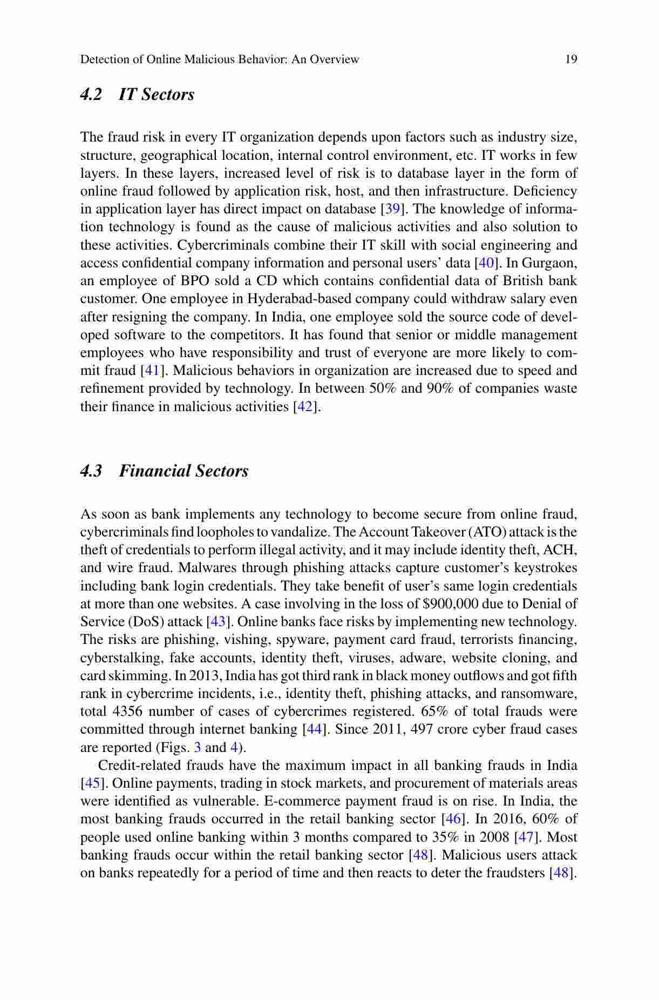 Detection of Online Malicious Behavior: An Overview 19

4.2 IT Sectors

The fraud risk in every IT organization depends upon factors such as industry size, structure, geographical location, internal control environment, etc. IT works in few layers. In these layers, increased level of risk is to database layer in the form of online fraud followed by application risk, host, and then infrastructure. Deficiency in application layer has direct impact on database [39]. The knowledge of information technology is found as the cause of malicious activities and also solution to these activities. Cybercriminals combine their IT skill with social engineering and access confidential company information and personal users' data [40]. In Gurgaon, an employee of BPO sold a CD which contains confidential data of British bank customer. One employee in Hyderabad-based company could withdraw salary even after resigning the company. In India, one employee sold the source code of developed software to the competitors. It has found that senior or middle management employees who have responsibility and trust of everyone are more likely to commit fraud [41]. Malicious behaviors in organization are increased due to speed and refinement provided by technology. In between 50% and 90% of companies waste their finance in malicious activities [42].

4.3 Financial Sectors

As soon as bank implements any technology to become secure from online fraud, cybercriminals find loopholes to vandalize. The Account Takeover (ATO) attack is the theft of credentials to perform illegal activity, and it may include identity theft, ACH, and wire fraud. Malwares through phishing attacks capture customer's keystrokes including bank login credentials. They take benefit of user's same login credentials at more than one websites. A case involving in the loss of $900,000 due to Denial of Service (DoS) attack [43]. Online banks face risks by implementing new technology. The risks are phishing, vishing, spyware, payment card fraud, terrorists financing, cyberstalking, fake accounts, identity theft, viruses, adware, website cloning, and card skimming. In 2013, India has got third rank in black money outflows and got fifth rank in cybercrime incidents, i.e., identity theft, phishing attacks, and ransomware, total 4356 number of cases of cybercrimes registered. 65% of total frauds were committed through internet banking [44]. Since 2011, 497 crore cyber fraud cases are reported (Figs. 3 and 4).

Credit-related frauds have the maximum impact in all banking frauds in India [45]. Online payments, trading in stock markets, and procurement of materials areas were identified as vulnerable. E-commerce payment fraud is on rise. In India, the most banking frauds occurred in the retail banking sector [46]. In 2016, 60% of people used online banking within 3 months compared to 35% in 2008 [47]. Most banking frauds occur within the retail banking sector [48]. Malicious users attack on banks repeatedly for a period of time and then reacts to deter the fraudsters [48].